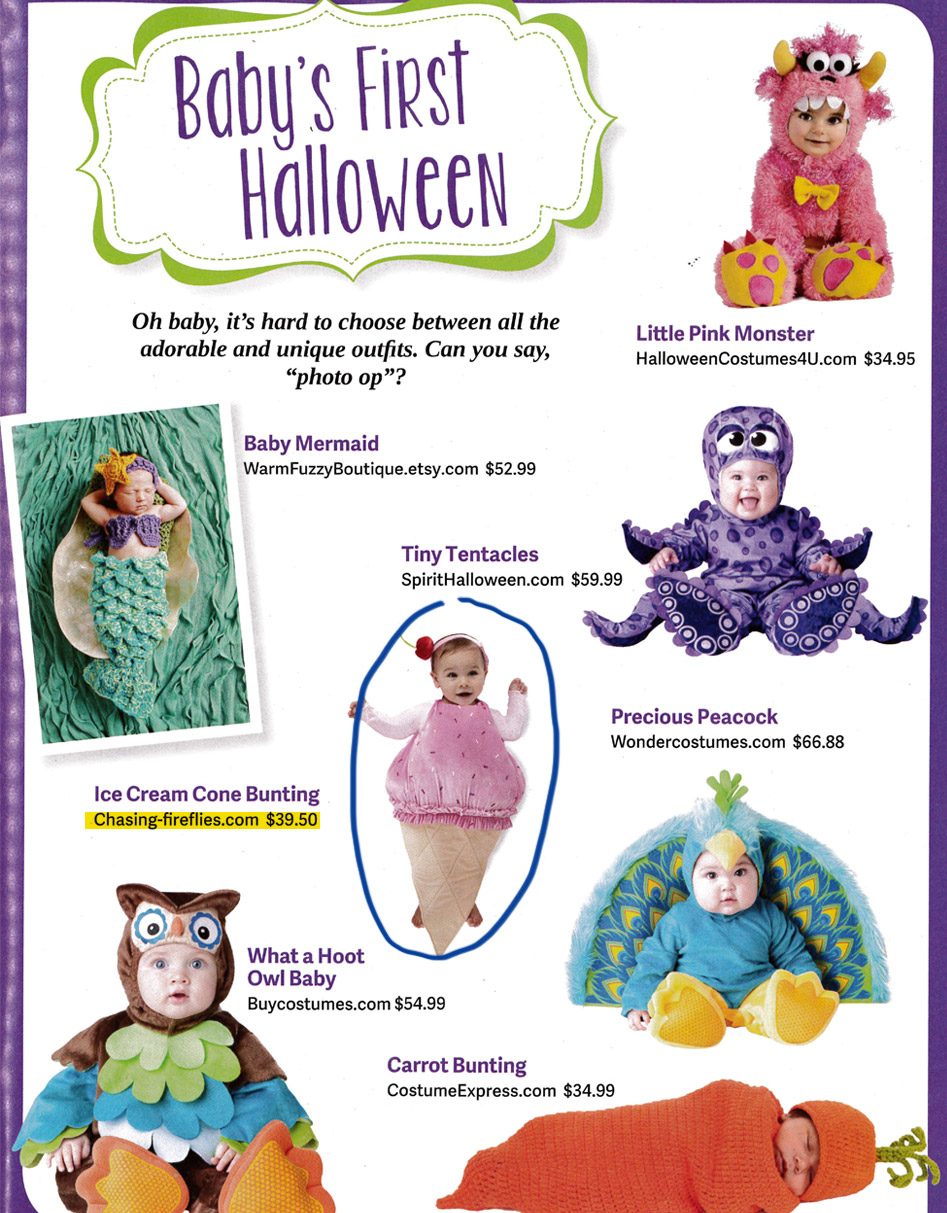 Baby's First Halloween

Oh baby, it's hard to choose between all the adorable and unique outfits. Can you say, "photo op"?

Little Pink Monster
HalloweenCostumes4U.com $34.95

Baby Mermaid
WarmFuzzyBoutique.etsy.com $52.99

Tiny Tentacles
SpiritHalloween.com $59.99

Precious Peacock
Wondercostumes.com $66.88

Ice Cream Cone Bunting
Chasing-fireflies.com $39.50

What a Hoot Owl Baby
Buycostumes.com $54.99

Carrot Bunting
CostumeExpress.com $34.99